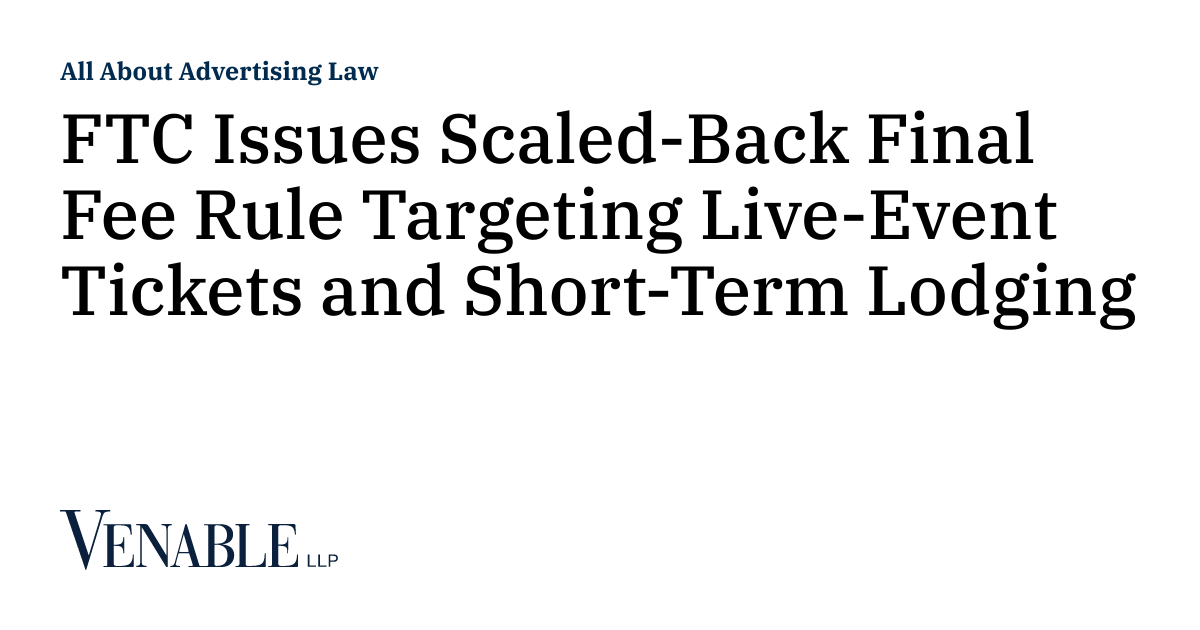 All About Advertising Law

FTC Issues Scaled-Back Final Fee Rule Targeting Live-Event Tickets and Short-Term Lodging

VENABLE LLP